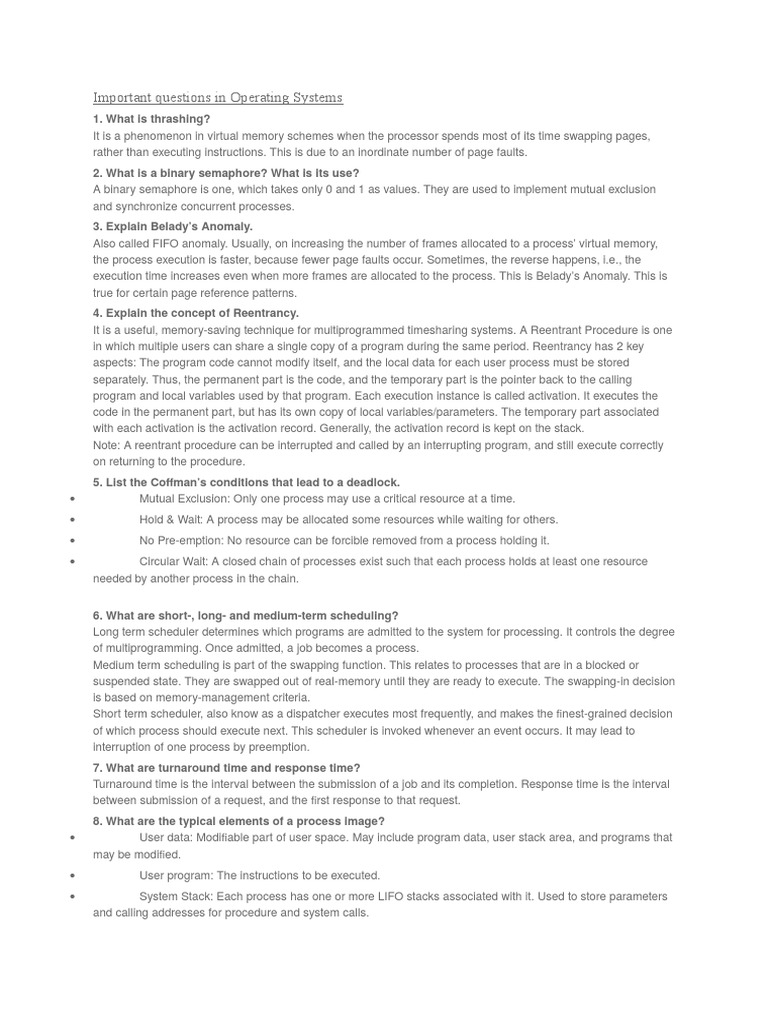 Important questions in Operating Systems

1. What is thrashing?

It is a phenomenon in virtual memory schemes when the processor spends most of its time swapping pages, rather than executing instructions. This is due to an inordinate number of page faults.

2. What is a binary semaphore? What is its use?

A binary semaphore is one, which takes only 0 and 1 as values. They are used to implement mutual exclusion and synchronize concurrent processes.

3. Explain Belady's Anomaly.

Also called FIFO anomaly. Usually, on increasing the number of frames allocated to a process' virtual memory, the process execution is faster, because fewer page faults occur. Sometimes, the reverse happens, i.e., the execution time increases even when more frames are allocated to the process. This is Belady's Anomaly. This is true for certain page reference patterns.

4. Explain the concept of Reentrancy.

It is a useful, memory-saving technique for multiprogrammed timesharing systems. A Reentrant Procedure is one in which multiple users can share a single copy of a program during the same period. Reentrancy has 2 key aspects: The program code cannot modify itself, and the local data for each user process must be stored separately. Thus, the permanent part is the code, and the temporary part is the pointer back to the calling program and local variables used by that program. Each execution instance is called activation. It executes the code in the permanent part, but has its own copy of local variables/parameters. The temporary part associated with each activation is the activation record. Generally, the activation record is kept on the stack.
Note: A reentrant procedure can be interrupted and called by an interrupting program, and still execute correctly on returning to the procedure.

5. List the Coffman's conditions that lead to a deadlock.

• Mutual Exclusion: Only one process may use a critical resource at a time.
• Hold & Wait: A process may be allocated some resources while waiting for others.
• No Pre-emption: No resource can be forcible removed from a process holding it.
• Circular Wait: A closed chain of processes exist such that each process holds at least one resource needed by another process in the chain.

6. What are short-, long- and medium-term scheduling?

Long term scheduler determines which programs are admitted to the system for processing. It controls the degree of multiprogramming. Once admitted, a job becomes a process.
Medium term scheduling is part of the swapping function. This relates to processes that are in a blocked or suspended state. They are swapped out of real-memory until they are ready to execute. The swapping-in decision is based on memory-management criteria.
Short term scheduler, also know as a dispatcher executes most frequently, and makes the finest-grained decision of which process should execute next. This scheduler is invoked whenever an event occurs. It may lead to interruption of one process by preemption.

7. What are turnaround time and response time?

Turnaround time is the interval between the submission of a job and its completion. Response time is the interval between submission of a request, and the first response to that request.

8. What are the typical elements of a process image?

• User data: Modifiable part of user space. May include program data, user stack area, and programs that may be modified.
• User program: The instructions to be executed.
• System Stack: Each process has one or more LIFO stacks associated with it. Used to store parameters and calling addresses for procedure and system calls.